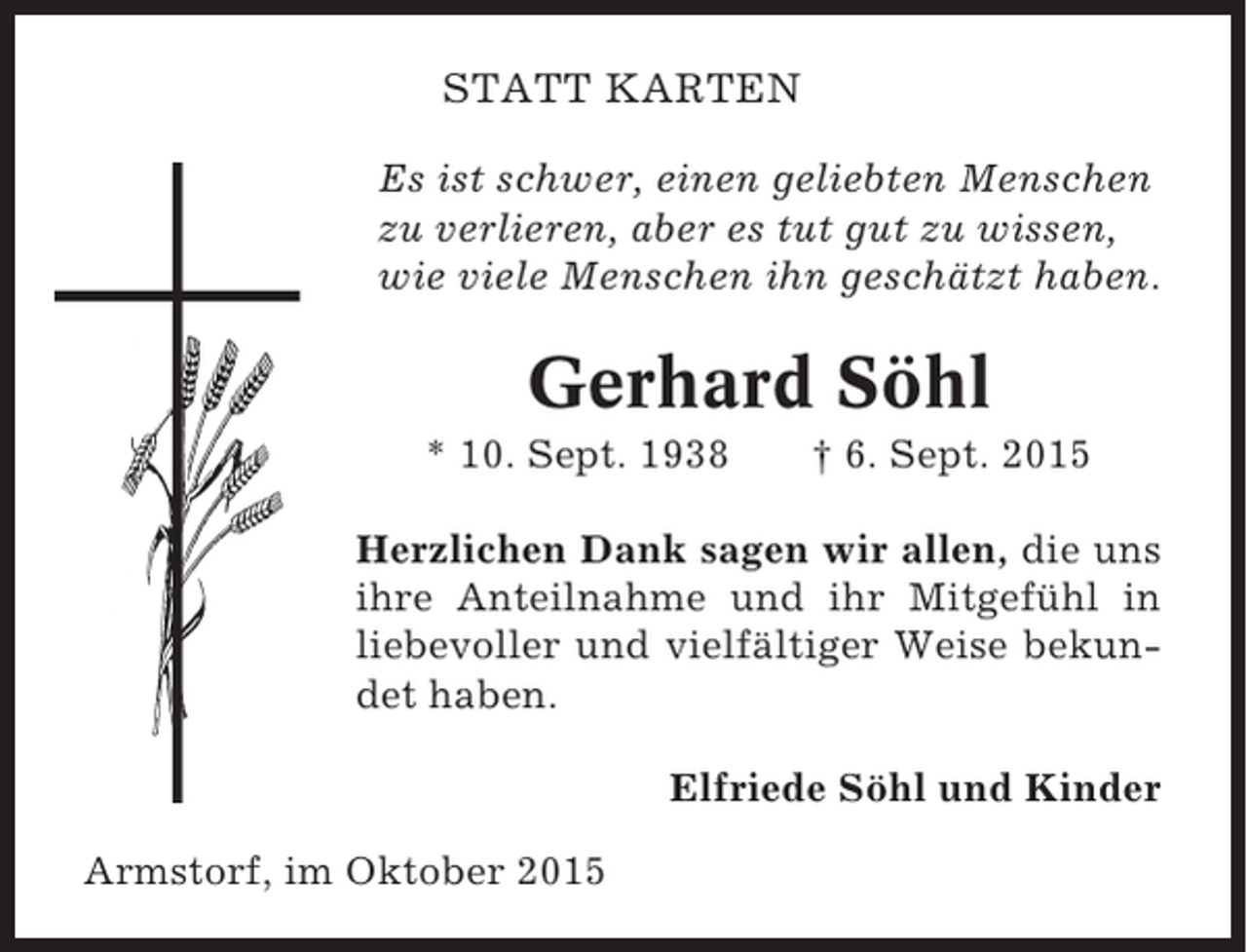 STATT KARTEN

Es ist schwer, einen geliebten Menschen zu verlieren, aber es tut gut zu wissen, wie viele Menschen ihn geschätzt haben.

Gerhard Söhl

* 10. Sept. 1938 † 6. Sept. 2015

Herzlichen Dank sagen wir allen, die uns ihre Anteilnahme und ihr Mitgefühl in liebevoller und vielfältiger Weise bekundet haben.

Elfriede Söhl und Kinder

Armstorf, im Oktober 2015